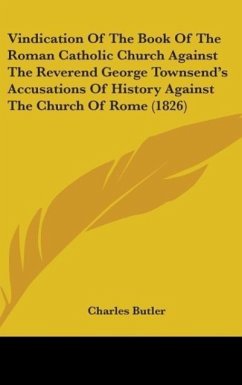 Vindication Of The Book Of The Roman Catholic Church Against The Reverend George Townsend's Accusations Of History Against The Church Of Rome (1826)

Charles Butler